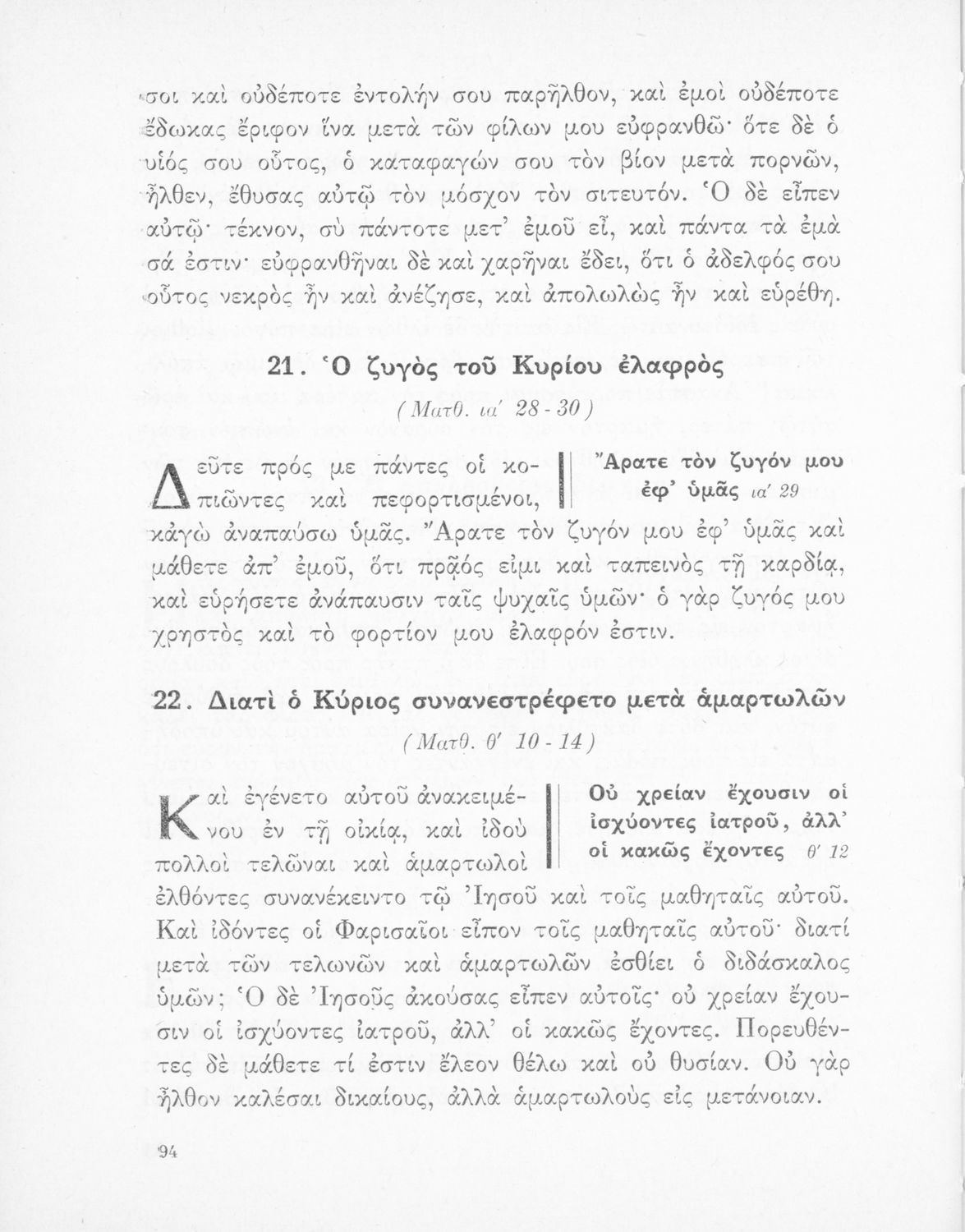 σοι καὶ οὐδέποτε ἐντολήν σου παρῆλθον, καὶ ἐμοὶ οὐδέποτε ἔδωκας ἔριφον ἵνα μετὰ τῶν φίλων μου εὐφρανθῶ· ὅτε δὲ ὁ υἱός σου οὗτος, ὁ καταφαγών σου τὸν βίον μετὰ πορνῶν, ἦλθεν, ἔθυσας αὐτῷ τὸν μόσχον τὸν σιτευτόν. Ὁ δὲ εἶπεν αὐτῷ· τέκνον, σὺ πάντοτε μετ' ἐμοῦ εἶ, καὶ πάντα τὰ ἐμὰ σά ἐστιν· εὐφρανθῆναι δὲ καὶ χαρῆναι ἔδει, ὅτι ὁ ἀδελφός σου οὗτος νεκρὸς ἦν καὶ ἀνέζησε, καὶ ἀπολωλὼς ἦν καὶ εὑρέθη.

21. Ὁ ζυγὸς τοῦ Κυρίου ἐλαφρὸς

(Ματθ. ια' 28 - 30)

Ἄρατε τὸν ζυγόν μου ἐφ' ὑμᾶς ια' 29

Δεῦτε πρός με πάντες οἱ κοπιῶντες καὶ πεφορτισμένοι, κἀγὼ ἀναπαύσω ὑμᾶς. Ἄρατε τὸν ζυγόν μου ἐφ' ὑμᾶς καὶ μάθετε ἀπ' ἐμοῦ, ὅτι πρᾷός εἰμι καὶ ταπεινὸς τῇ καρδίᾳ, καὶ εὑρήσετε ἀνάπαυσιν ταῖς ψυχαῖς ὑμῶν· ὁ γὰρ ζυγός μου χρηστὸς καὶ τὸ φορτίον μου ἐλαφρόν ἐστιν.

22. Διατὶ ὁ Κύριος συνανεστρέφετο μετὰ ἁμαρτωλῶν

(Ματθ. θ' 10 - 14)

Οὐ χρείαν ἔχουσιν οἱ ἰσχύοντες ἰατροῦ, ἀλλ' οἱ κακῶς ἔχοντες θ' 12

Καὶ ἐγένετο αὐτοῦ ἀνακειμένου ἐν τῇ οἰκίᾳ, καὶ ἰδοὺ πολλοὶ τελῶναι καὶ ἁμαρτωλοὶ ἐλθόντες συνανέκειντο τῷ Ἰησοῦ καὶ τοῖς μαθηταῖς αὐτοῦ. Καὶ ἰδόντες οἱ Φαρισαῖοι εἶπον τοῖς μαθηταῖς αὐτοῦ· διατί μετὰ τῶν τελωνῶν καὶ ἁμαρτωλῶν ἐσθίει ὁ διδάσκαλος ὑμῶν; Ὁ δὲ Ἰησοῦς ἀκούσας εἶπεν αὐτοῖς· οὐ χρείαν ἔχουσιν οἱ ἰσχύοντες ἰατροῦ, ἀλλ' οἱ κακῶς ἔχοντες. Πορευθέντες δὲ μάθετε τί ἐστιν ἔλεον θέλω καὶ οὐ θυσίαν. Οὐ γὰρ ἦλθον καλέσαι δικαίους, ἀλλὰ ἁμαρτωλοὺς εἰς μετάνοιαν.

94